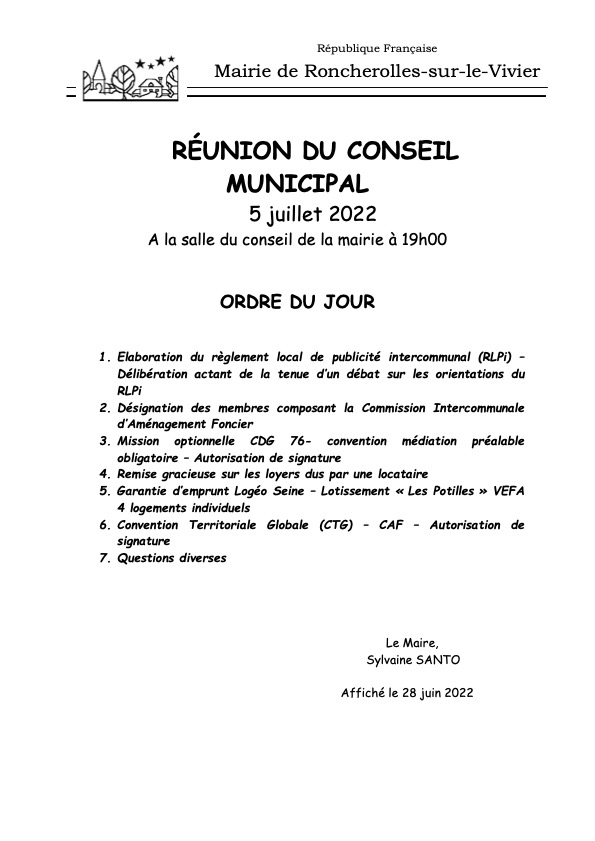 République Française

Mairie de Roncherolles-sur-le-Vivier

RÉUNION DU CONSEIL MUNICIPAL

5 juillet 2022

A la salle du conseil de la mairie à 19h00

ORDRE DU JOUR

1. Elaboration du règlement local de publicité intercommunal (RLPi) – Délibération actant de la tenue d'un débat sur les orientations du RLPi
2. Désignation des membres composant la Commission Intercommunale d'Aménagement Foncier
3. Mission optionnelle CDG 76- convention médiation préalable obligatoire – Autorisation de signature
4. Remise gracieuse sur les loyers dus par une locataire
5. Garantie d'emprunt Logéo Seine – Lotissement « Les Potilles » VEFA 4 logements individuels
6. Convention Territoriale Globale (CTG) - CAF – Autorisation de signature
7. Questions diverses

Le Maire,
Sylvaine SANTO

Affiché le 28 juin 2022